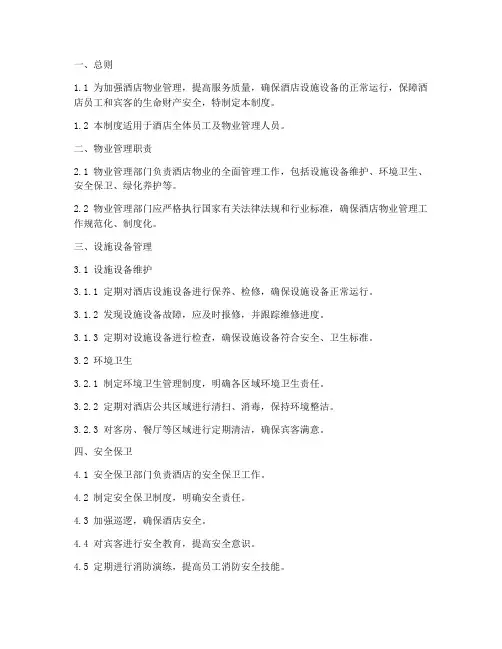 一、总则

1.1 为加强酒店物业管理，提高服务质量，确保酒店设施设备的正常运行，保障酒店员工和宾客的生命财产安全，特制定本制度。

1.2 本制度适用于酒店全体员工及物业管理人员。

二、物业管理职责

2.1 物业管理部门负责酒店物业的全面管理工作，包括设施设备维护、环境卫生、安全保卫、绿化养护等。

2.2 物业管理部门应严格执行国家有关法律法规和行业标准，确保酒店物业管理工作规范化、制度化。

三、设施设备管理

3.1 设施设备维护

3.1.1 定期对酒店设施设备进行保养、检修，确保设施设备正常运行。

3.1.2 发现设施设备故障，应及时报修，并跟踪维修进度。

3.1.3 定期对设施设备进行检查，确保设施设备符合安全、卫生标准。

3.2 环境卫生

3.2.1 制定环境卫生管理制度，明确各区域环境卫生责任。

3.2.2 定期对酒店公共区域进行清扫、消毒，保持环境整洁。

3.2.3 对客房、餐厅等区域进行定期清洁，确保宾客满意。

四、安全保卫

4.1 安全保卫部门负责酒店的安全保卫工作。

4.2 制定安全保卫制度，明确安全责任。

4.3 加强巡逻，确保酒店安全。

4.4 对宾客进行安全教育，提高安全意识。

4.5 定期进行消防演练，提高员工消防安全技能。